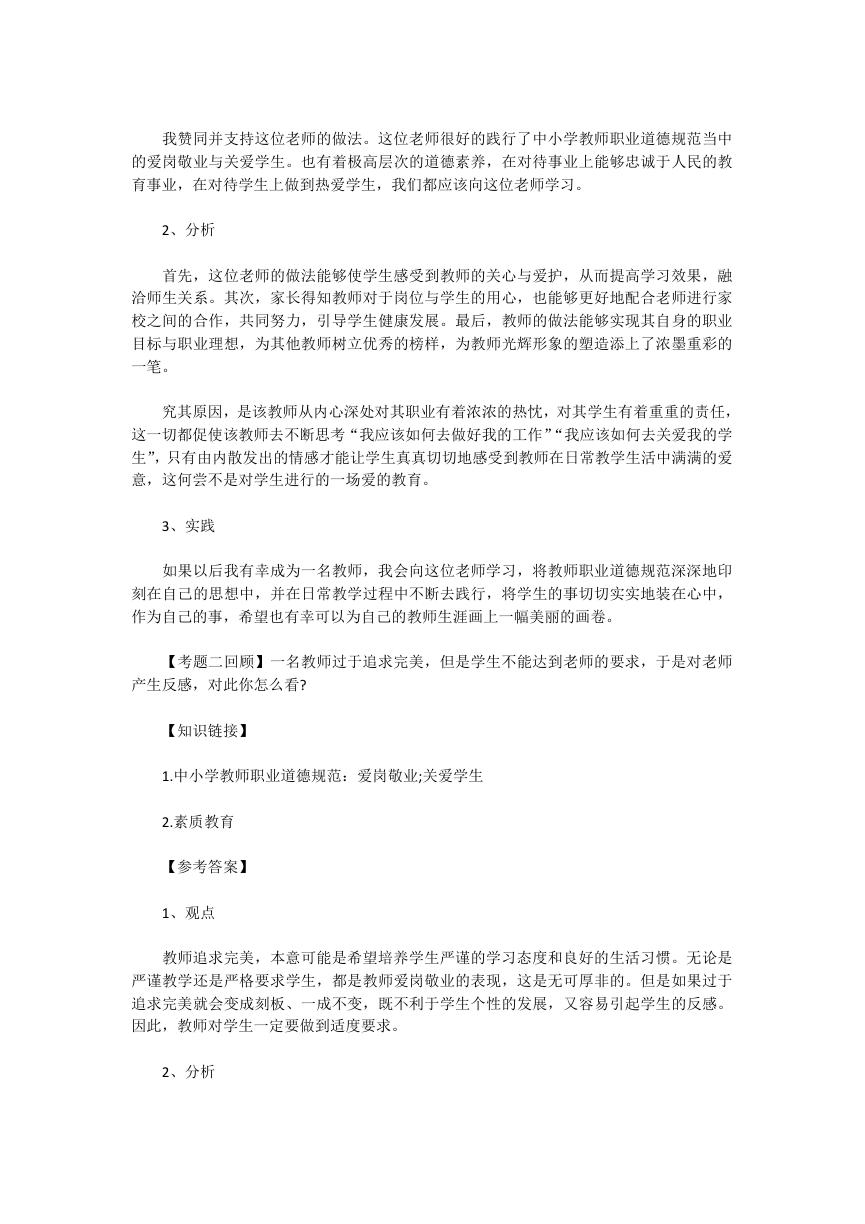 我赞同并支持这位老师的做法。这位老师很好的践行了中小学教师职业道德规范当中的爱岗敬业与关爱学生。也有着极高层次的道德素养，在对待事业上能够忠诚于人民的教育事业，在对待学生上做到热爱学生，我们都应该向这位老师学习。

2、分析

首先，这位老师的做法能够使学生感受到教师的关心与爱护，从而提高学习效果，融洽师生关系。其次，家长得知教师对于岗位与学生的用心，也能够更好地配合老师进行家校之间的合作，共同努力，引导学生健康发展。最后，教师的做法能够实现其自身的职业目标与职业理想，为其他教师树立优秀的榜样，为教师光辉形象的塑造添上了浓墨重彩的一笔。

究其原因，是该教师从内心深处对其职业有着浓浓的热忱，对其学生有着重重的责任，这一切都促使该教师去不断思考“我应该如何去做好我的工作”“我应该如何去关爱我的学生”，只有由内散发出的情感才能让学生真真切切地感受到教师在日常教学生活中满满的爱意，这何尝不是对学生进行的一场爱的教育。

3、实践

如果以后我有幸成为一名教师，我会向这位老师学习，将教师职业道德规范深深地印刻在自己的思想中，并在日常教学过程中不断去践行，将学生的事切切实实地装在心中，作为自己的事，希望也有幸可以为自己的教师生涯画上一幅美丽的画卷。

【考题二回顾】一名教师过于追求完美，但是学生不能达到老师的要求，于是对老师产生反感，对此你怎么看?

【知识链接】

1.中小学教师职业道德规范：爱岗敬业;关爱学生

2.素质教育

【参考答案】

1、观点

教师追求完美，本意可能是希望培养学生严谨的学习态度和良好的生活习惯。无论是严谨教学还是严格要求学生，都是教师爱岗敬业的表现，这是无可厚非的。但是如果过于追求完美就会变成刻板、一成不变，既不利于学生个性的发展，又容易引起学生的反感。因此，教师对学生一定要做到适度要求。

2、分析